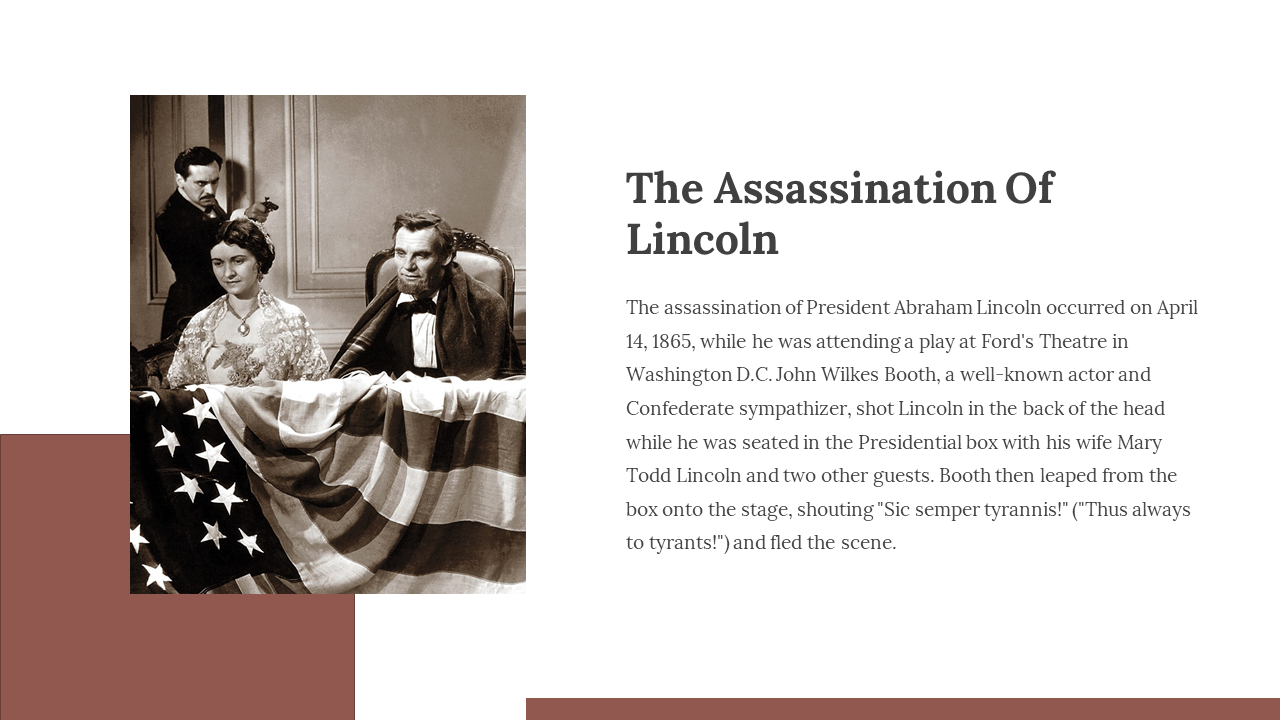 The Assassination Of Lincoln

The assassination of President Abraham Lincoln occurred on April 14, 1865, while he was attending a play at Ford's Theatre in Washington D.C. John Wilkes Booth, a well-known actor and Confederate sympathizer, shot Lincoln in the back of the head while he was seated in the Presidential box with his wife Mary Todd Lincoln and two other guests. Booth then leaped from the box onto the stage, shouting "Sic semper tyrannis!" ("Thus always to tyrants!") and fled the scene.